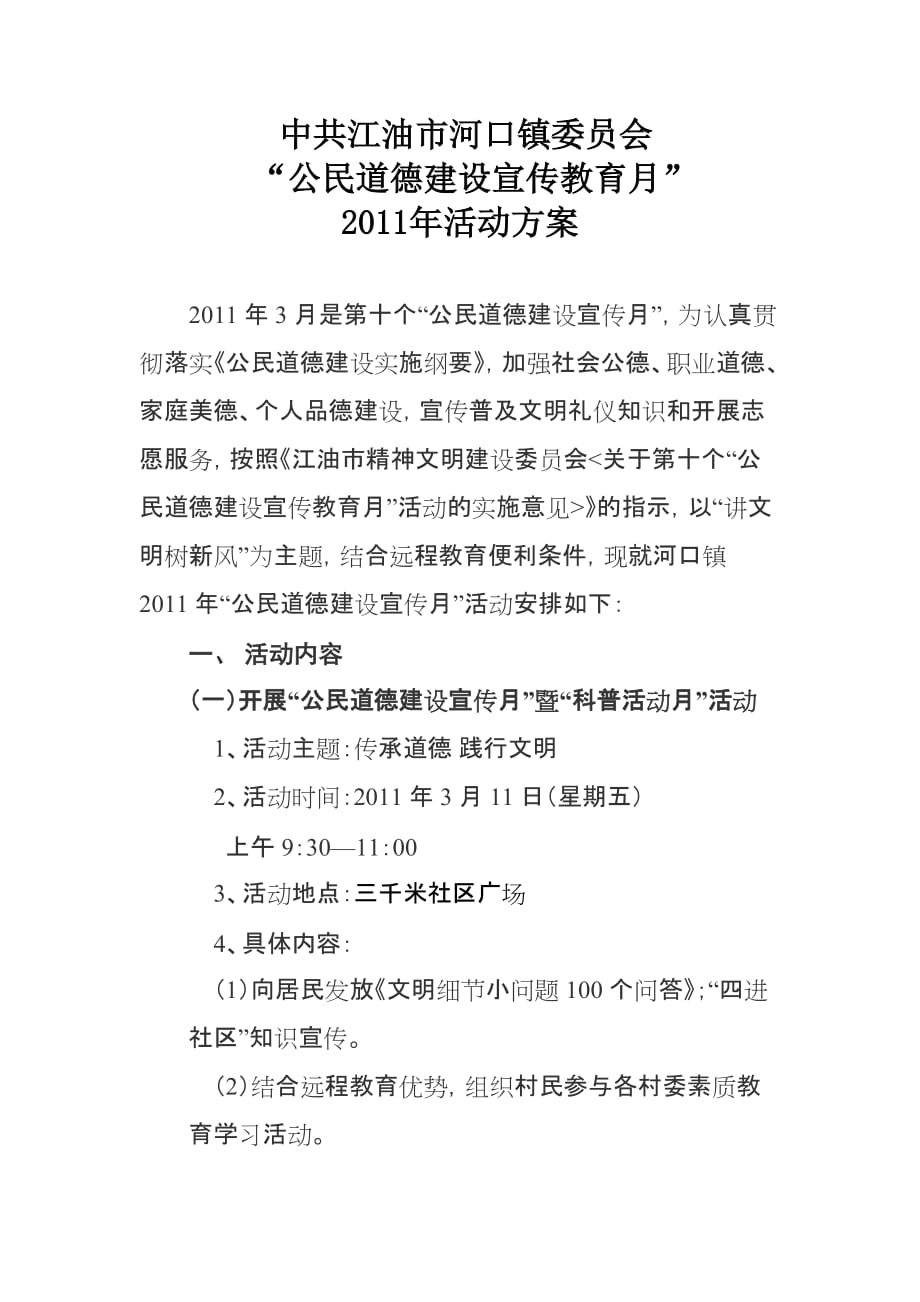 中共江油市河口镇委员会
“公民道德建设宣传教育月”
2011年活动方案

2011 年 3 月是第十个“公民道德建设宣传月”，为认真贯彻落实《公民道德建设实施纲要》，加强社会公德、职业道德、家庭美德、个人品德建设，宣传普及文明礼仪知识和开展志愿服务，按照《江油市精神文明建设委员会<关于第十个“公民道德建设宣传教育月”活动的实施意见>》的指示，以“讲文明树新风”为主题，结合远程教育便利条件，现就河口镇 2011 年“公民道德建设宣传月”活动安排如下：

一、 活动内容

（一）开展“公民道德建设宣传月”暨“科普活动月”活动

1、活动主题：传承道德 践行文明

2、活动时间：2011 年 3 月 11 日（星期五）

上午 9：30—11：00

3、活动地点：三千米社区广场

4、具体内容：

（1）向居民发放《文明细节小问题 100 个问答》；“四进社区”知识宣传。

（2）结合远程教育优势，组织村民参与各村委素质教育学习活动。